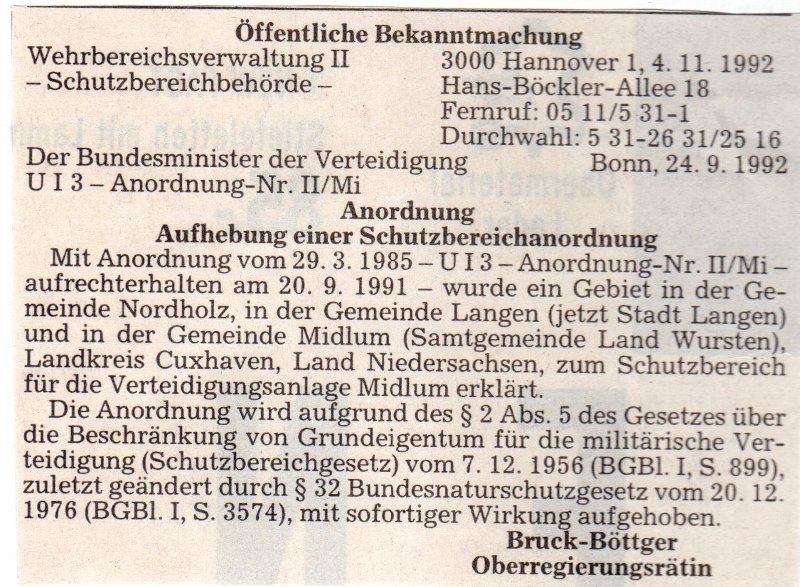 Öffentliche Bekanntmachung

Wehrbereichsverwaltung II
– Schutzbereichbehörde –

3000 Hannover 1, 4. 11. 1992
Hans-Böckler-Allee 18
Fernruf: 05 11/5 31-1
Durchwahl: 5 31-26 31/25 16

Der Bundesminister der Verteidigung
U I 3 – Anordnung-Nr. II/Mi

Bonn, 24. 9. 1992

Anordnung
Aufhebung einer Schutzbereichanordnung

Mit Anordnung vom 29. 3. 1985 – U I 3 – Anordnung-Nr. II/Mi – aufrechterhalten am 20. 9. 1991 – wurde ein Gebiet in der Gemeinde Nordholz, in der Gemeinde Langen (jetzt Stadt Langen) und in der Gemeinde Midlum (Samtgemeinde Land Wursten), Landkreis Cuxhaven, Land Niedersachsen, zum Schutzbereich für die Verteidigungsanlage Midlum erklärt.

Die Anordnung wird aufgrund des § 2 Abs. 5 des Gesetzes über die Beschränkung von Grundeigentum für die militärische Verteidigung (Schutzbereichgesetz) vom 7. 12. 1956 (BGBl. I, S. 899), zuletzt geändert durch § 32 Bundesnaturschutzgesetz vom 20. 12. 1976 (BGBl. I, S. 3574), mit sofortiger Wirkung aufgehoben.

Bruck-Böttger
Oberregierungsrätin